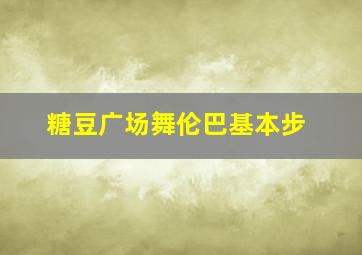 糖豆广场舞伦巴基本步